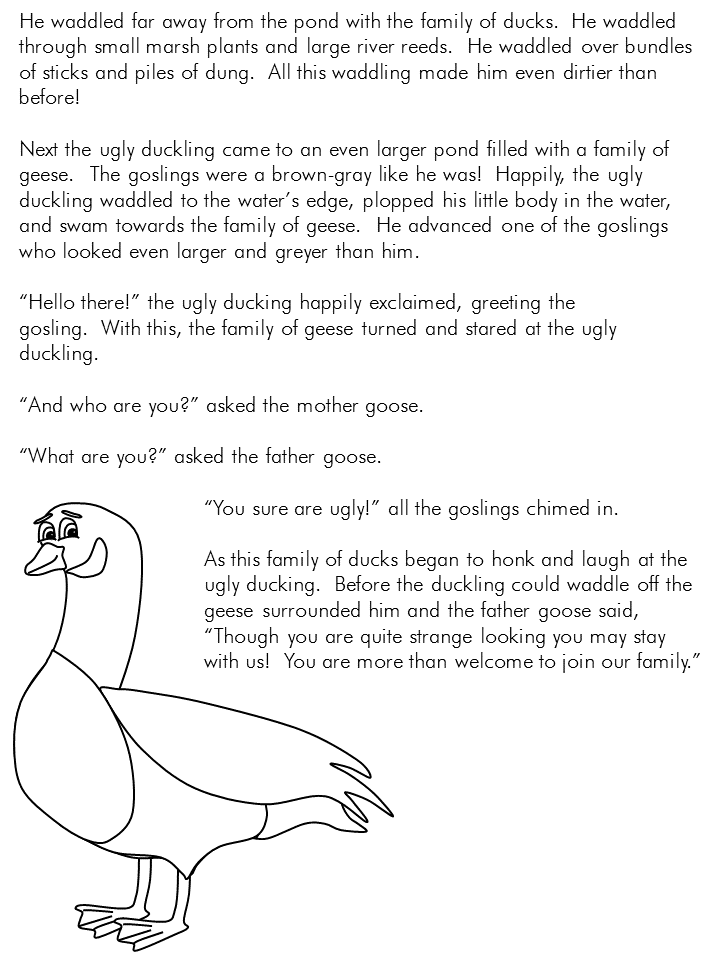 He waddled far away from the pond with the family of ducks. He waddled through small marsh plants and large river reeds. He waddled over bundles of sticks and piles of dung. All this waddling made him even dirtier than before!

Next the ugly duckling came to an even larger pond filled with a family of geese. The goslings were a brown-gray like he was! Happily, the ugly duckling waddled to the water's edge, plopped his little body in the water, and swam towards the family of geese. He advanced one of the goslings who looked even larger and greyer than him.

"Hello there!" the ugly ducking happily exclaimed, greeting the gosling. With this, the family of geese turned and stared at the ugly duckling.

"And who are you?" asked the mother goose.

"What are you?" asked the father goose.

"You sure are ugly!" all the goslings chimed in.

As this family of ducks began to honk and laugh at the ugly ducking. Before the duckling could waddle off the geese surrounded him and the father goose said, "Though you are quite strange looking you may stay with us! You are more than welcome to join our family."